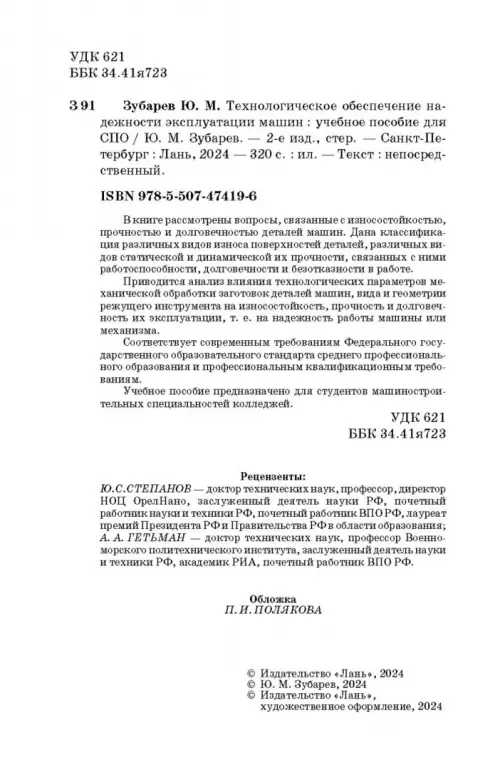 УДК 621
ББК 34.41я723

З 91 Зубарев Ю. М. Технологическое обеспечение надежности эксплуатации машин : учебное пособие для СПО / Ю. М. Зубарев. — 2-е изд., стер. — Санкт-Петербург : Лань, 2024 — 320 с. : ил. — Текст : непосредственный.

ISBN 978-5-507-47419-6

В книге рассмотрены вопросы, связанные с износостойкостью, прочностью и долговечностью деталей машин. Дана классификация различных видов износа поверхностей деталей, различных видов статической и динамической их прочности, связанных с ними работоспособности, долговечности и безотказности в работе.

Приводится анализ влияния технологических параметров механической обработки заготовок деталей машин, вида и геометрии режущего инструмента на износостойкость, прочность и долговечность их эксплуатации, т. е. на надежность работы машины или механизма.

Соответствует современным требованиям Федерального государственного образовательного стандарта среднего профессионального образования и профессиональным квалификационным требованиям.

Учебное пособие предназначено для студентов машиностроительных специальностей колледжей.

УДК 621
ББК 34.41я723

Рецензенты:
Ю.С.СТЕПАНОВ — доктор технических наук, профессор, директор НОЦ ОрелНано, заслуженный деятель науки РФ, почетный работник науки и техники РФ, почетный работник ВПО РФ, лауреат премий Президента РФ и Правительства РФ в области образования;
А. А. ГЕТЬМАН — доктор технических наук, профессор Военно-морского политехнического института, заслуженный деятель науки и техники РФ, академик РИА, почетный работник ВПО РФ.

Обложка
П. И. ПОЛЯКОВА

© Издательство «Лань», 2024
© Ю. М. Зубарев, 2024
© Издательство «Лань», художественное оформление, 2024